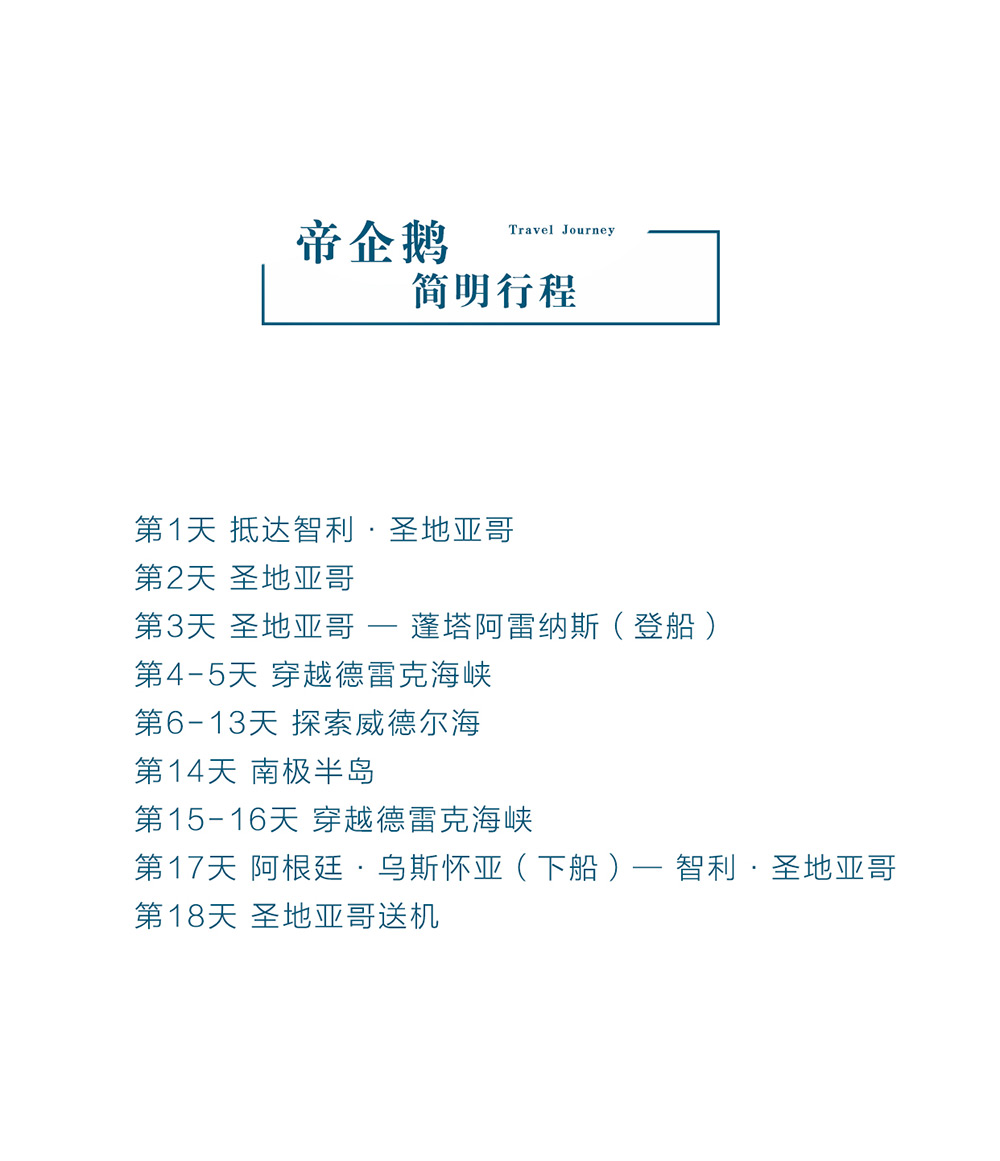 帝企鹅
Travel Journey
简明行程

第1天 抵达智利·圣地亚哥
第2天 圣地亚哥
第3天 圣地亚哥 — 蓬塔阿雷纳斯（登船）
第4-5天 穿越德雷克海峡
第6-13天 探索威德尔海
第14天 南极半岛
第15-16天 穿越德雷克海峡
第17天 阿根廷·乌斯怀亚（下船）— 智利·圣地亚哥
第18天 圣地亚哥送机